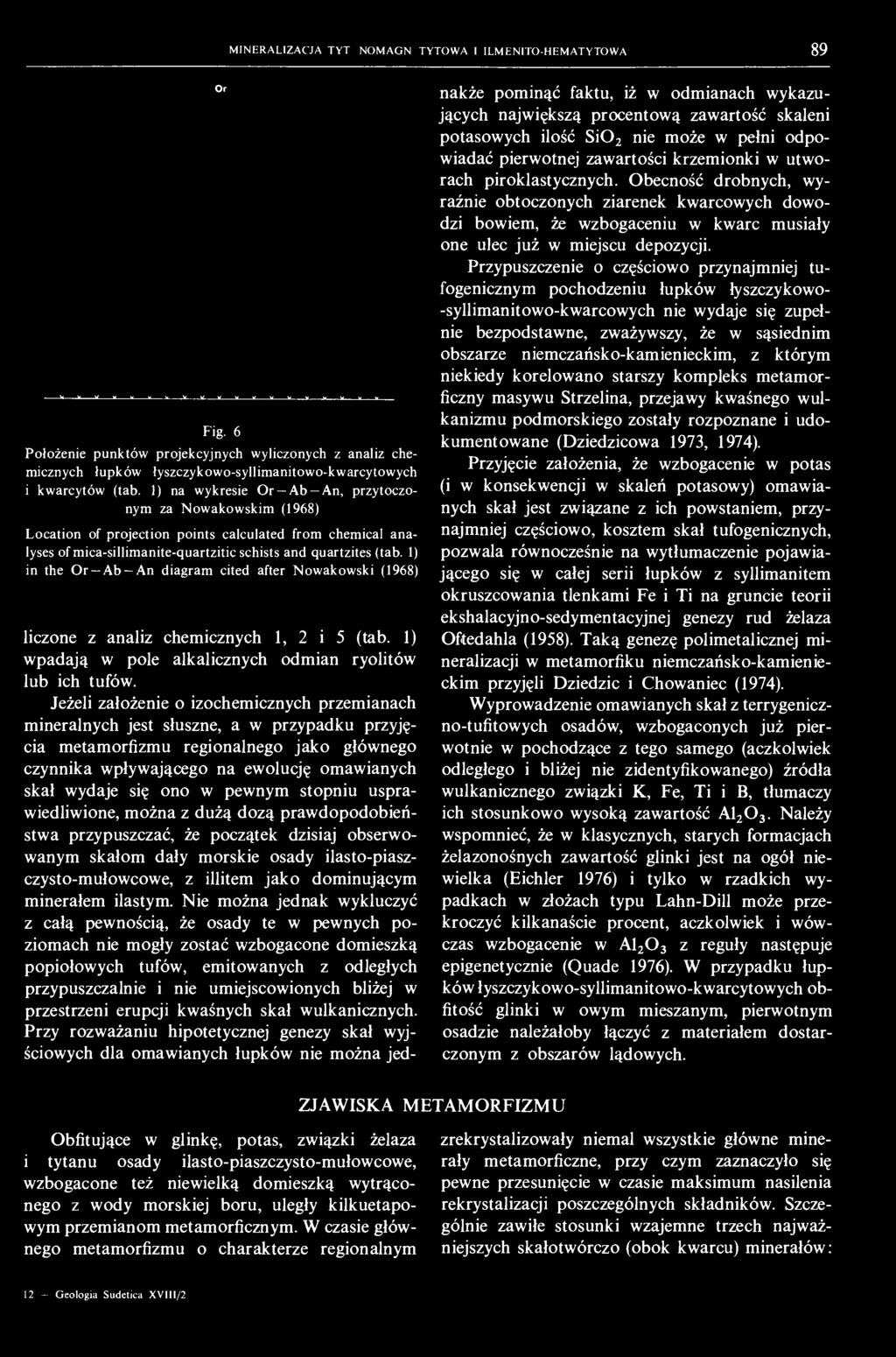 MINERALIZACJA TYT NOMAGN TYTOWA I ILMENITO-HEMATYTOWA 89

Or

Fig. 6
Położenie punktów projekcyjnych wyliczonych z analiz chemicznych łupków łyszczykowo-syllimanitowo-kwarcytowych i kwarcytów (tab. 1) na wykresie Or—Ab—An, przytoczonym za Nowakowskim (1968)

Location of projection points calculated from chemical analyses of mica-sillimanite-quartzitic schists and quartzites (tab. 1) in the Or—Ab—An diagram cited after Nowakowski (1968)

liczone z analiz chemicznych 1, 2 i 5 (tab. 1) wpadają w pole alkalicznych odmian ryolitów lub ich tufów.

Jeżeli założenie o izochemicznych przemianach mineralnych jest słuszne, a w przypadku przyjęcia metamorfizmu regionalnego jako głównego czynnika wpływającego na ewolucję omawianych skał wydaje się ono w pewnym stopniu usprawiedliwione, można z dużą dozą prawdopodobieństwa przypuszczać, że początek dzisiaj obserwowanym skałom dały morskie osady ilasto-piaszczysto-mułowcowe, z illitem jako dominującym minerałem ilastym. Nie można jednak wykluczyć z całą pewnością, że osady te w pewnych poziomach nie mogły zostać wzbogacone domieszką popiołowych tufów, emitowanych z odległych przypuszczalnie i nie umiejscowionych bliżej w przestrzeni erupcji kwaśnych skał wulkanicznych. Przy rozważaniu hipotetycznej genezy skał wyjściowych dla omawianych łupków nie można jednakże pominąć faktu, iż w odmianach wykazujących największą procentową zawartość skaleni potasowych ilość $SiO_2$ nie może w pełni odpowiadać pierwotnej zawartości krzemionki w utworach piroklastycznych. Obecność drobnych, wyraźnie obtoczonych ziarenek kwarcowych dowodzi bowiem, że wzbogaceniu w kwarc musiały one ulec już w miejscu depozycji.

Przypuszczenie o częściowo przynajmniej tufogenicznym pochodzeniu łupków łyszczykowo-syllimanitowo-kwarcowych nie wydaje się zupełnie bezpodstawne, zważywszy, że w sąsiednim obszarze niemczańsko-kamienieckim, z którym niekiedy korelowano starszy kompleks metamorficzny masywu Strzelina, przejawy kwaśnego wulkanizmu podmorskiego zostały rozpoznane i udokumentowane (Dziedzicowa 1973, 1974).

Przyjęcie założenia, że wzbogacenie w potas (i w konsekwencji w skaleń potasowy) omawianych skał jest związane z ich powstaniem, przynajmniej częściowo, kosztem skał tufogenicznych, pozwala równocześnie na wytłumaczenie pojawiającego się w całej serii łupków z syllimanitem okruszcowania tlenkami Fe i Ti na gruncie teorii ekshalacyjno-sedymentacyjnej genezy rud żelaza Oftedahla (1958). Taką genezę polimetalicznej mineralizacji w metamorfiku niemczańsko-kamienieckim przyjęli Dziedzic i Chowaniec (1974).

Wyprowadzenie omawianych skał z terrygeniczno-tufitowych osadów, wzbogaconych już pierwotnie w pochodzące z tego samego (aczkolwiek odległego i bliżej nie zidentyfikowanego) źródła wulkanicznego związki K, Fe, Ti i B, tłumaczy ich stosunkowo wysoką zawartość $Al_2O_3$. Należy wspomnieć, że w klasycznych, starych formacjach żelazonośnych zawartość glinki jest na ogół niewielka (Eichler 1976) i tylko w rzadkich wypadkach w złożach typu Lahn-Dill może przekroczyć kilkanaście procent, aczkolwiek i wówczas wzbogacenie w $Al_2O_3$ z reguły następuje epigenetycznie (Quade 1976). W przypadku łupków łyszczykowo-syllimanitowo-kwarcytowych obfitość glinki w owym mieszanym, pierwotnym osadzie należałoby łączyć z materiałem dostarczonym z obszarów lądowych.

ZJAWISKA METAMORFIZMU

Obfitujące w glinkę, potas, związki żelaza i tytanu osady ilasto-piaszczysto-mułowcowe, wzbogacone też niewielką domieszką wytrąconego z wody morskiej boru, uległy kilkuetapowym przemianom metamorficznym. W czasie głównego metamorfizmu o charakterze regionalnym zrekrystalizowały niemal wszystkie główne minerały metamorficzne, przy czym zaznaczyło się pewne przesunięcie w czasie maksimum nasilenia rekrystalizacji poszczególnych składników. Szczególnie zawiłe stosunki wzajemne trzech najważniejszych skałotwórczo (obok kwarcu) minerałów:

12 — Geologia Sudetica XVIII/2